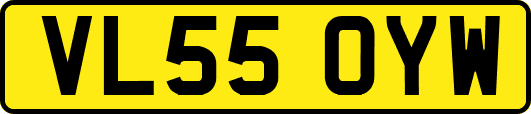 VL55 OYW